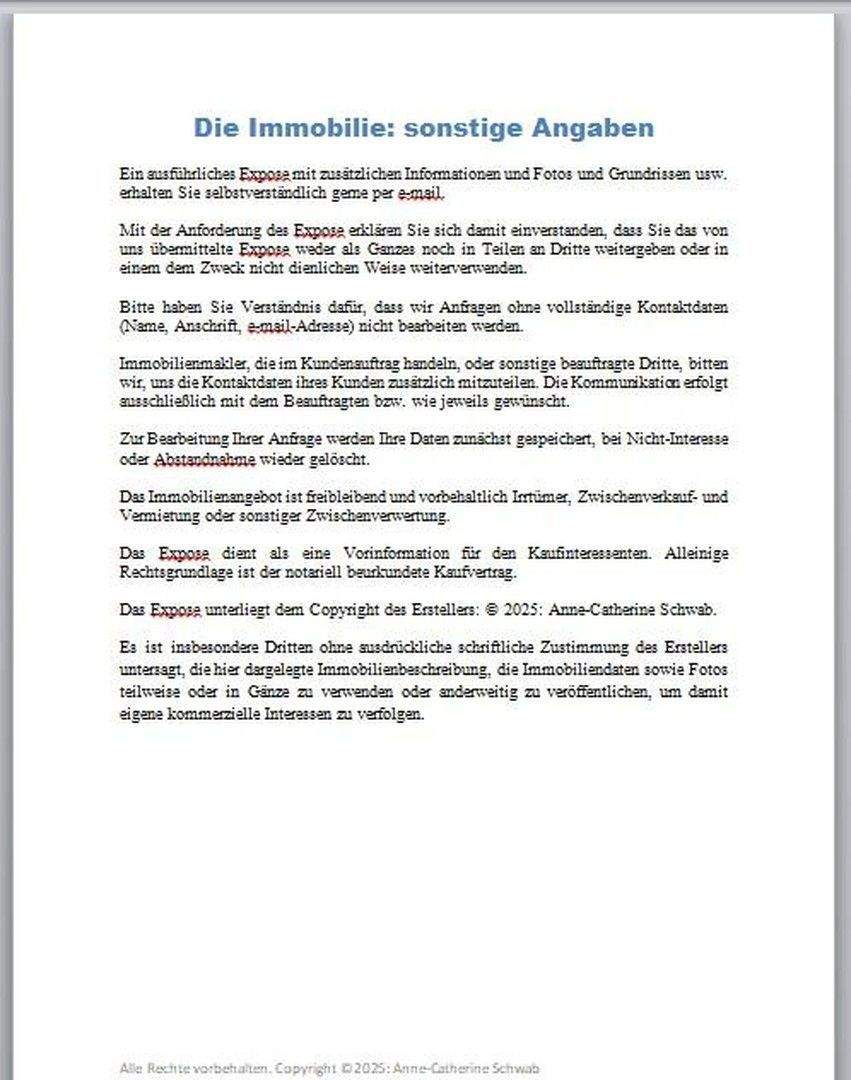 Die Immobilie: sonstige Angaben

Ein ausführliches Expose mit zusätzlichen Informationen und Fotos und Grundrissen usw. erhalten Sie selbstverständlich gerne per e-mail.

Mit der Anforderung des Expose erklären Sie sich damit einverstanden, dass Sie das von uns übermittelte Expose weder als Ganzes noch in Teilen an Dritte weitergeben oder in einem dem Zweck nicht dienlichen Weise weiterverwenden.

Bitte haben Sie Verständnis dafür, dass wir Anfragen ohne vollständige Kontaktdaten (Name, Anschrift, e-mail-Adresse) nicht bearbeiten werden.

Immobilienmakler, die im Kundenauftrag handeln, oder sonstige beauftragte Dritte, bitten wir, uns die Kontaktdaten ihres Kunden zusätzlich mitzuteilen. Die Kommunikation erfolgt ausschließlich mit dem Beauftragten bzw. wie jeweils gewünscht.

Zur Bearbeitung Ihrer Anfrage werden Ihre Daten zunächst gespeichert, bei Nicht-Interesse oder Abstandnahme wieder gelöscht.

Das Immobilienangebot ist freibleibend und vorbehaltlich Irrtümer, Zwischenverkauf- und Vermietung oder sonstiger Zwischenverwertung.

Das Expose dient als eine Vorinformation für den Kaufinteressenten. Alleinige Rechtsgrundlage ist der notariell beurkundete Kaufvertrag.

Das Expose unterliegt dem Copyright des Erstellers: © 2025: Anne-Catherine Schwab.

Es ist insbesondere Dritten ohne ausdrückliche schriftliche Zustimmung des Erstellers untersagt, die hier dargelegte Immobilienbeschreibung, die Immobiliendaten sowie Fotos teilweise oder in Gänze zu verwenden oder anderweitig zu veröffentlichen, um damit eigene kommerzielle Interessen zu verfolgen.

Alle Rechte vorbehalten. Copyright ©2025: Anne-Catherine Schwab